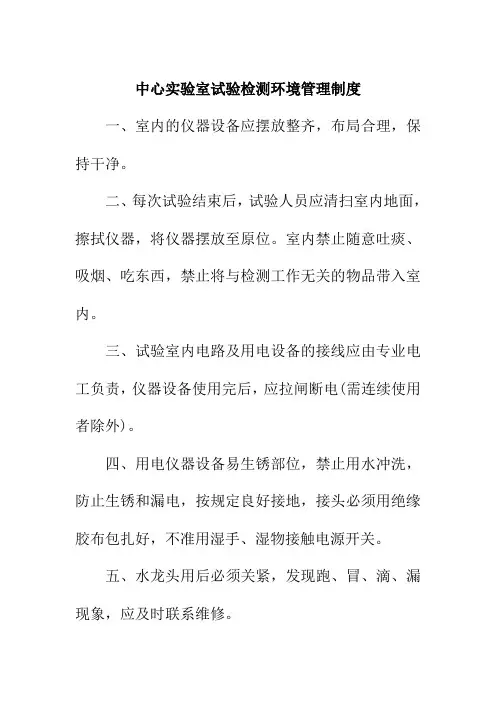 中心实验室试验检测环境管理制度

一、室内的仪器设备应摆放整齐，布局合理，保持干净。

二、每次试验结束后，试验人员应清扫室内地面，擦拭仪器，将仪器摆放至原位。室内禁止随意吐痰、吸烟、吃东西，禁止将与检测工作无关的物品带入室内。

三、试验室内电路及用电设备的接线应由专业电工负责，仪器设备使用完后，应拉闸断电(需连续使用者除外)。

四、用电仪器设备易生锈部位，禁止用水冲洗，防止生锈和漏电，按规定良好接地，接头必须用绝缘胶布包扎好，不准用湿手、湿物接触电源开关。

五、水龙头用后必须关紧，发现跑、冒、滴、漏现象，应及时联系维修。